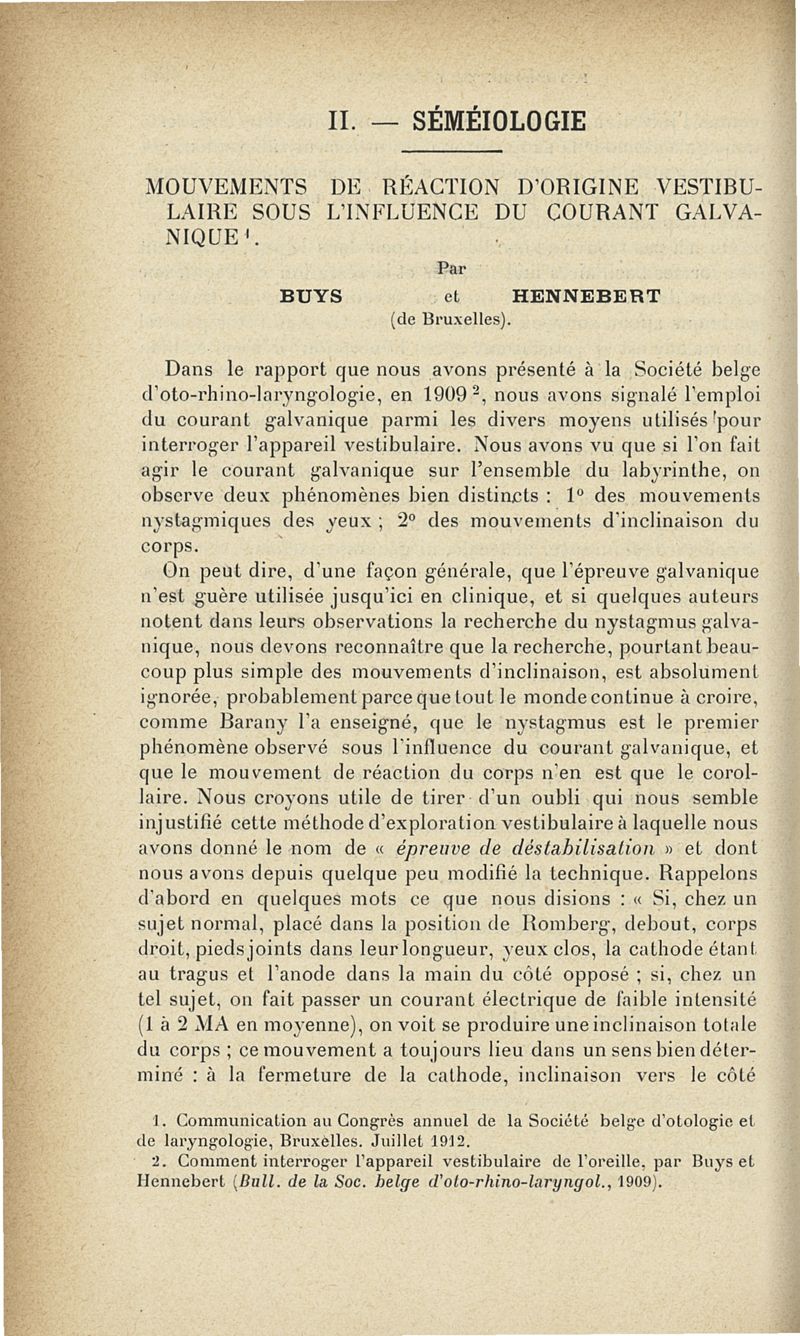 II. — SÉMÉIOLOGIE

MOUVEMENTS DE RÉACTION D'ORIGINE VESTIBULAIRE SOUS L'INFLUENCE DU COURANT GALVANIQUE $^1$.

Par

BUYS et HENNEBERT
(de Bruxelles).

Dans le rapport que nous avons présenté à la Société belge d'oto-rhino-laryngologie, en 1909 $^2$, nous avons signalé l'emploi du courant galvanique parmi les divers moyens utilisés pour interroger l'appareil vestibulaire. Nous avons vu que si l'on fait agir le courant galvanique sur l'ensemble du labyrinthe, on observe deux phénomènes bien distincts : 1° des mouvements nystagmiques des yeux ; 2° des mouvements d'inclinaison du corps.

On peut dire, d'une façon générale, que l'épreuve galvanique n'est guère utilisée jusqu'ici en clinique, et si quelques auteurs notent dans leurs observations la recherche du nystagmus galvanique, nous devons reconnaître que la recherche, pourtant beaucoup plus simple des mouvements d'inclinaison, est absolument ignorée, probablement parce que tout le monde continue à croire, comme Barany l'a enseigné, que le nystagmus est le premier phénomène observé sous l'influence du courant galvanique, et que le mouvement de réaction du corps n'en est que le corollaire. Nous croyons utile de tirer d'un oubli qui nous semble injustifié cette méthode d'exploration vestibulaire à laquelle nous avons donné le nom de « épreuve de déstabilisation » et dont nous avons depuis quelque peu modifié la technique. Rappelons d'abord en quelques mots ce que nous disions : « Si, chez un sujet normal, placé dans la position de Romberg, debout, corps droit, pieds joints dans leur longueur, yeux clos, la cathode étant au tragus et l'anode dans la main du côté opposé ; si, chez un tel sujet, on fait passer un courant électrique de faible intensité (1 à 2 MA en moyenne), on voit se produire une inclinaison totale du corps ; ce mouvement a toujours lieu dans un sens bien déterminé : à la fermeture de la cathode, inclinaison vers le côté

1. Communication au Congrès annuel de la Société belge d'otologie et de laryngologie, Bruxelles. Juillet 1912.
2. Comment interroger l'appareil vestibulaire de l'oreille, par Buys et Hennebert (Bull. de la Soc. belge d'oto-rhino-laryngol., 1909).